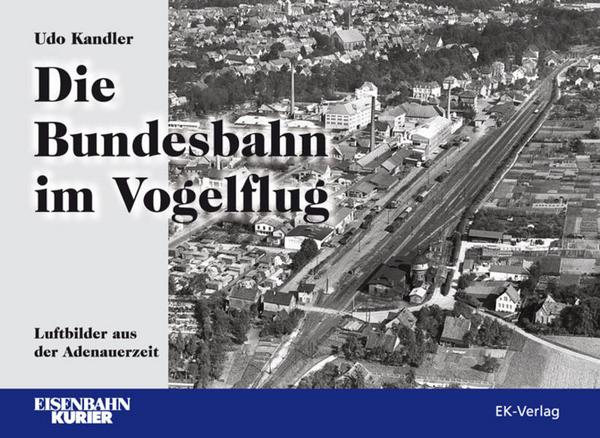 Udo Kandler

Die Bundesbahn im Vogelflug

Luftbilder aus der Adenauerzeit

EISENBAHN KURIER

EK-Verlag